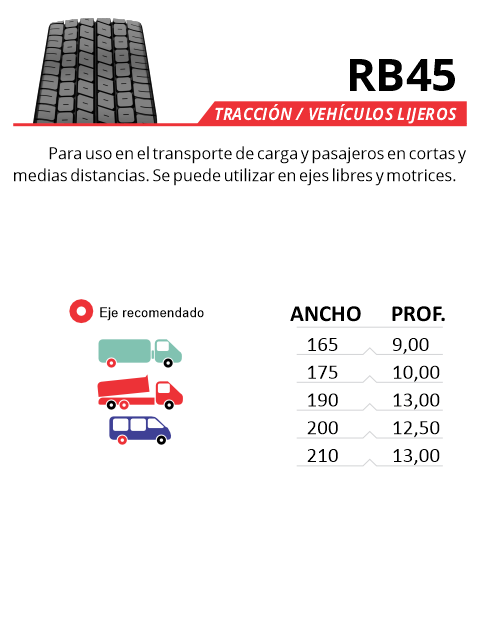 RB45

TRACCIÓN / VEHÍCULOS LIJEROS

Para uso en el transporte de carga y pasajeros en cortas y medias distancias. Se puede utilizar en ejes libres y motrices.

Eje recomendado

| ANCHO | PROF. |
|---|---|
| 165 | 9,00 |
| 175 | 10,00 |
| 190 | 13,00 |
| 200 | 12,50 |
| 210 | 13,00 |